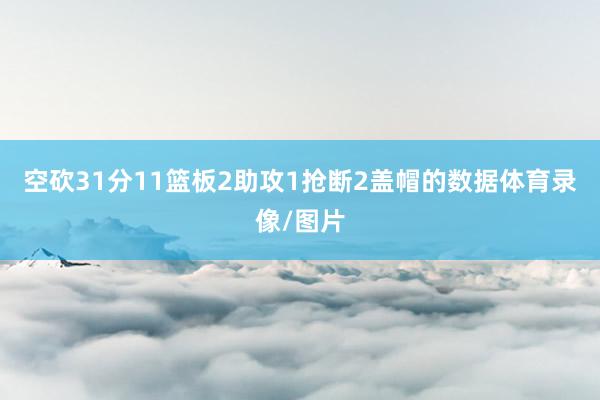 空砍31分11篮板2助攻1抢断2盖帽的数据体育录像/图片